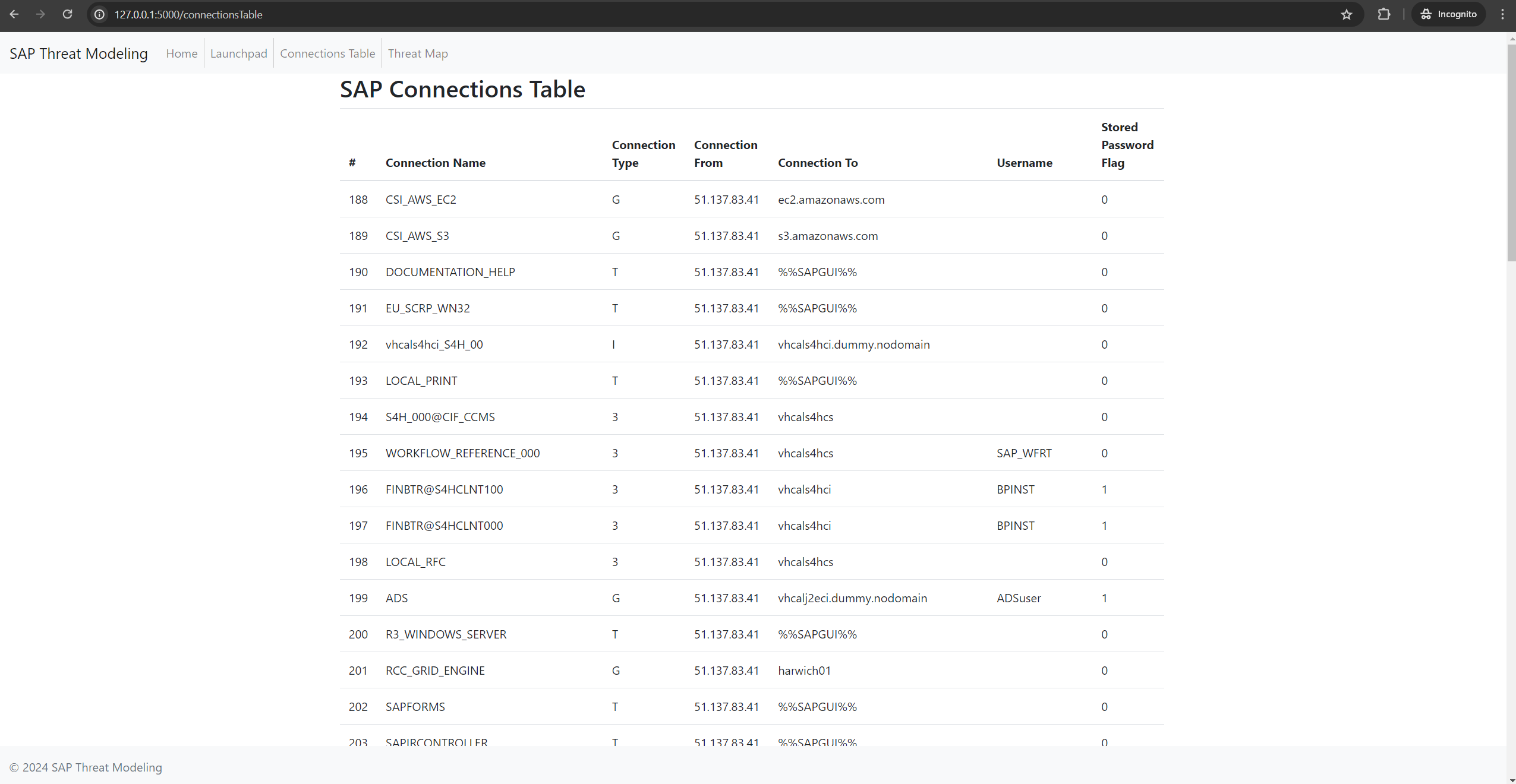 127.0.0.1:5000/connectionsTable

Incognito

SAP Threat Modeling Home Launchpad Connections Table Threat Map

SAP Connections Table

| # | Connection Name | Connection Type | Connection From | Connection To | Username | Stored Password Flag |
|---|---|---|---|---|---|---|
| 188 | CSI_AWS_EC2 | G | 51.137.83.41 | ec2.amazonaws.com | | 0 |
| 189 | CSI_AWS_S3 | G | 51.137.83.41 | s3.amazonaws.com | | 0 |
| 190 | DOCUMENTATION_HELP | T | 51.137.83.41 | %%SAPGUI%% | | 0 |
| 191 | EU_SCRP_WN32 | T | 51.137.83.41 | %%SAPGUI%% | | 0 |
| 192 | vhcals4hci_S4H_00 | I | 51.137.83.41 | vhcals4hci.dummy.nodomain | | 0 |
| 193 | LOCAL_PRINT | T | 51.137.83.41 | %%SAPGUI%% | | 0 |
| 194 | S4H_000@CIF_CCMS | 3 | 51.137.83.41 | vhcals4hcs | | 0 |
| 195 | WORKFLOW_REFERENCE_000 | 3 | 51.137.83.41 | vhcals4hcs | SAP_WFRT | 0 |
| 196 | FINBTR@S4HCLNT100 | 3 | 51.137.83.41 | vhcals4hci | BPINST | 1 |
| 197 | FINBTR@S4HCLNT000 | 3 | 51.137.83.41 | vhcals4hci | BPINST | 1 |
| 198 | LOCAL_RFC | 3 | 51.137.83.41 | vhcals4hcs | | 0 |
| 199 | ADS | G | 51.137.83.41 | vhcalj2eci.dummy.nodomain | ADSuser | 1 |
| 200 | R3_WINDOWS_SERVER | T | 51.137.83.41 | %%SAPGUI%% | | 0 |
| 201 | RCC_GRID_ENGINE | G | 51.137.83.41 | harwich01 | | 0 |
| 202 | SAPFORMS | T | 51.137.83.41 | %%SAPGUI%% | | 0 |
| 203 | SAPIRCONTROLLER | T | 51.137.83.41 | %%SAPGUI%% | | 0 |

© 2024 SAP Threat Modeling